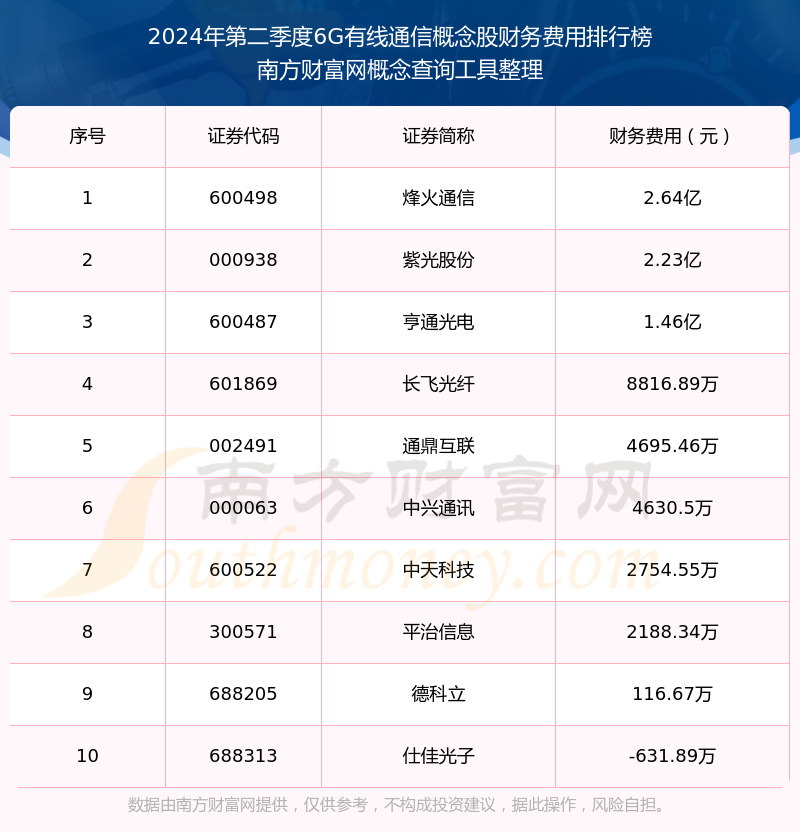 2024年第二季度6G有线通信概念股财务费用排行榜
南方财富网概念查询工具整理

| 序号 | 证券代码 | 证券简称 | 财务费用（元） |
|---|---|---|---|
| 1 | 600498 | 烽火通信 | 2.64亿 |
| 2 | 000938 | 紫光股份 | 2.23亿 |
| 3 | 600487 | 亨通光电 | 1.46亿 |
| 4 | 601869 | 长飞光纤 | 8816.89万 |
| 5 | 002491 | 通鼎互联 | 4695.46万 |
| 6 | 000063 | 中兴通讯 | 4630.5万 |
| 7 | 600522 | 中天科技 | 2754.55万 |
| 8 | 300571 | 平治信息 | 2188.34万 |
| 9 | 688205 | 德科立 | 116.67万 |
| 10 | 688313 | 仕佳光子 | -631.89万 |

数据由南方财富网提供，仅供参考，不构成投资建议，据此操作，风险自担。

南方财富网
Southmoney.com